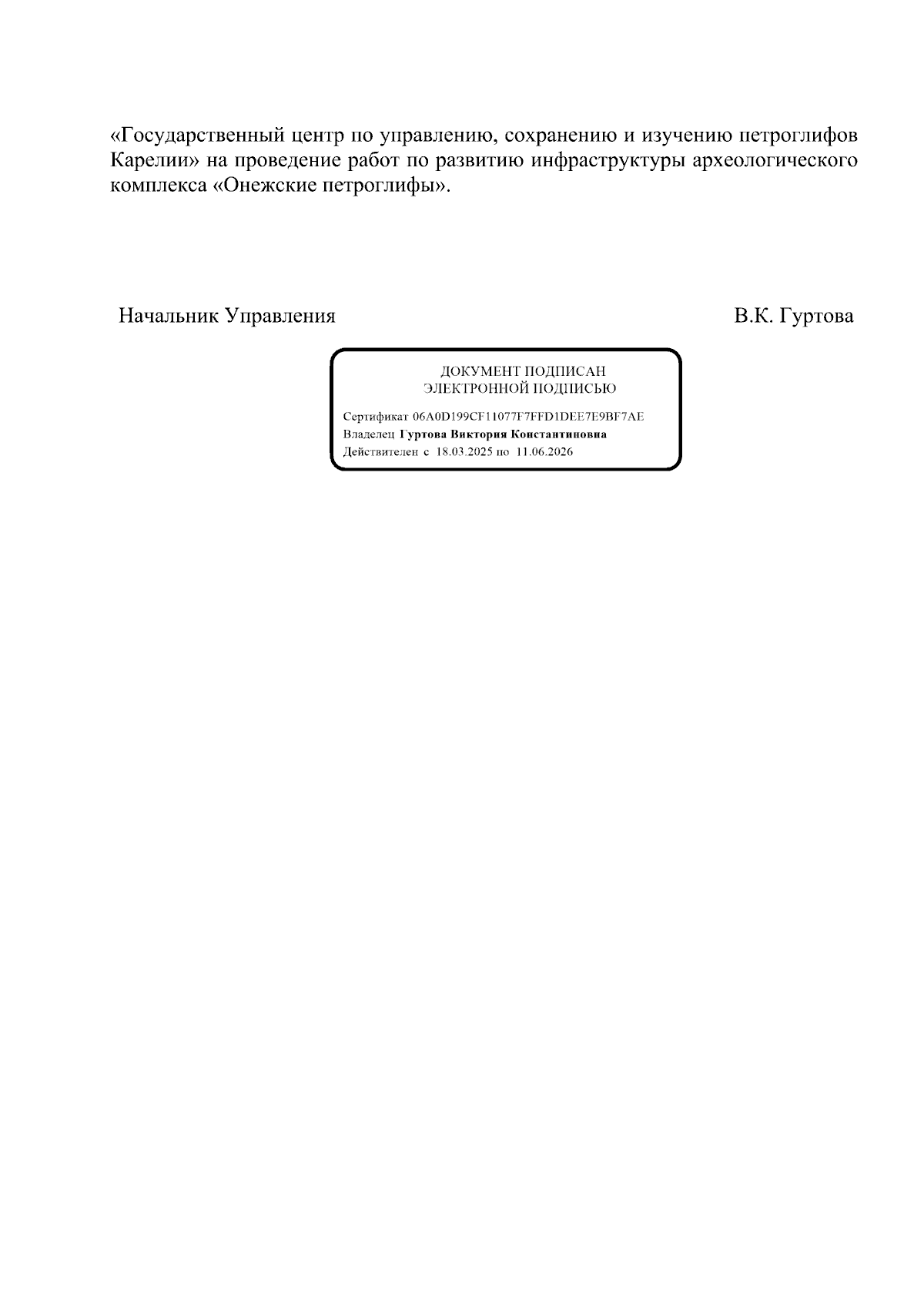 «Государственный центр по управлению, сохранению и изучению петроглифов Карелии» на проведение работ по развитию инфраструктуры археологического комплекса «Онежские петроглифы».

Начальник Управления В.К. Гуртова

ДОКУМЕНТ ПОДПИСАН
ЭЛЕКТРОННОЙ ПОДПИСЬЮ

Сертификат 06A0D199CF11077F7FFD1DEE7E9BF7AE
Владелец Гуртова Виктория Константиновна
Действителен с 18.03.2025 по 11.06.2026